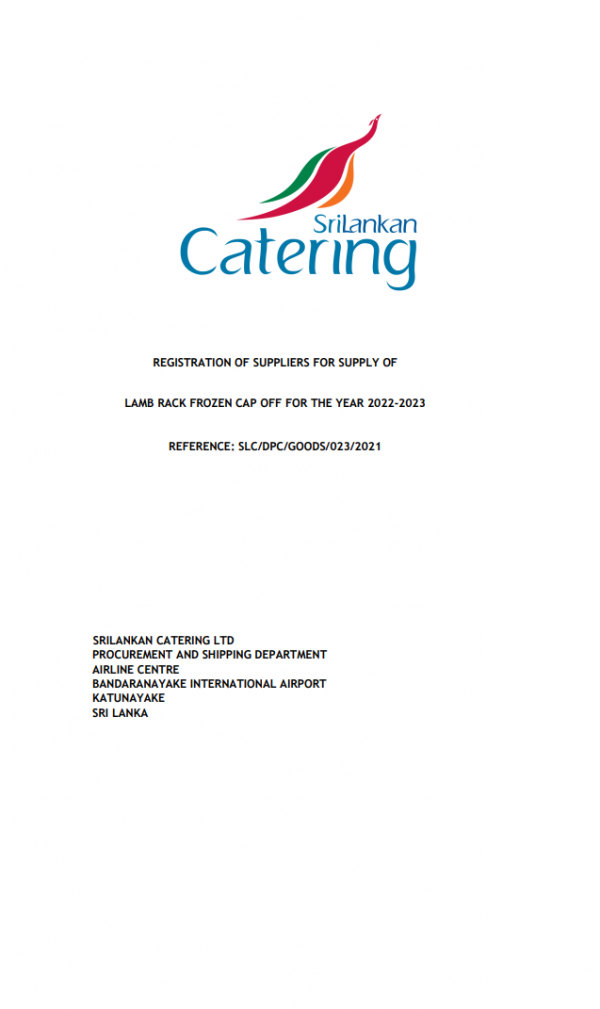 SriLankan Catering

REGISTRATION OF SUPPLIERS FOR SUPPLY OF

LAMB RACK FROZEN CAP OFF FOR THE YEAR 2022-2023

REFERENCE: SLC/DPC/GOODS/023/2021

SRILANKAN CATERING LTD
PROCUREMENT AND SHIPPING DEPARTMENT
AIRLINE CENTRE
BANDARANAYAKE INTERNATIONAL AIRPORT
KATUNAYAKE
SRI LANKA